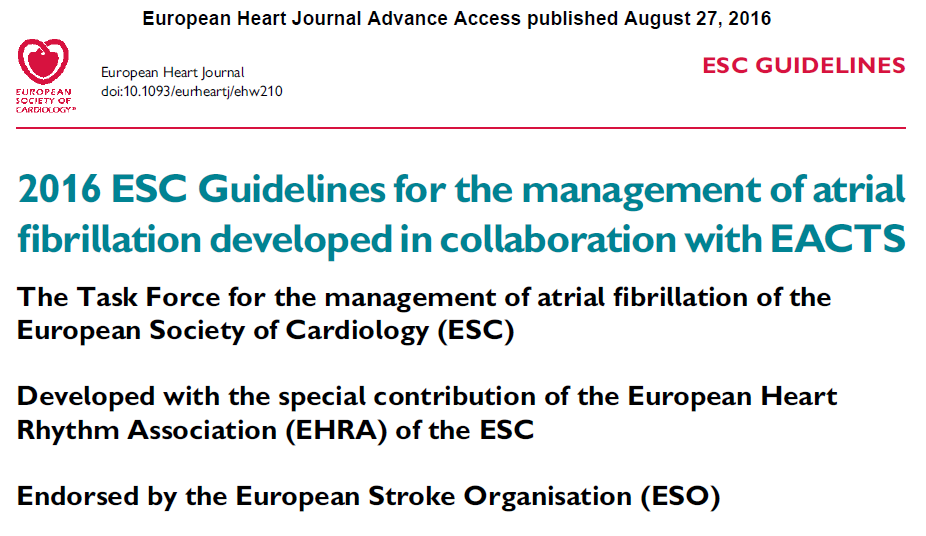 European Heart Journal Advance Access published August 27, 2016

EUROPEAN SOCIETY OF CARDIOLOGY®

European Heart Journal
doi:10.1093/eurheartj/ehw210

ESC GUIDELINES

2016 ESC Guidelines for the management of atrial fibrillation developed in collaboration with EACTS

The Task Force for the management of atrial fibrillation of the European Society of Cardiology (ESC)

Developed with the special contribution of the European Heart Rhythm Association (EHRA) of the ESC

Endorsed by the European Stroke Organisation (ESO)